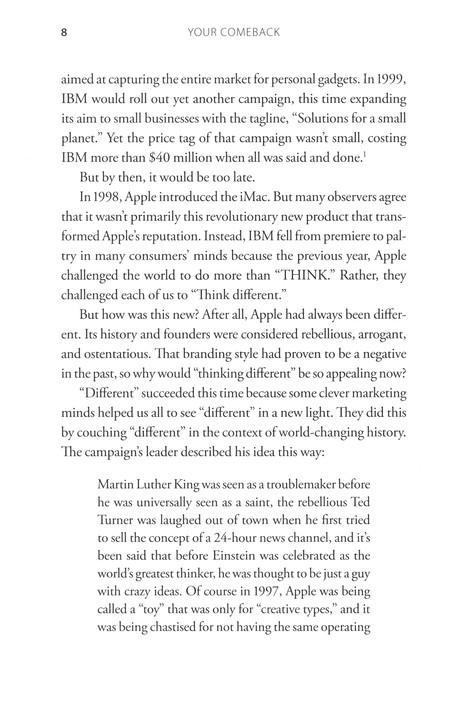 8 YOUR COMEBACK

aimed at capturing the entire market for personal gadgets. In 1999, IBM would roll out yet another campaign, this time expanding its aim to small businesses with the tagline, "Solutions for a small planet." Yet the price tag of that campaign wasn't small, costing IBM more than \$40 million when all was said and done.$^1$

But by then, it would be too late.

In 1998, Apple introduced the iMac. But many observers agree that it wasn't primarily this revolutionary new product that transformed Apple's reputation. Instead, IBM fell from premiere to paltry in many consumers' minds because the previous year, Apple challenged the world to do more than "THINK." Rather, they challenged each of us to "Think different."

But how was this new? After all, Apple had always been different. Its history and founders were considered rebellious, arrogant, and ostentatious. That branding style had proven to be a negative in the past, so why would "thinking different" be so appealing now?

"Different" succeeded this time because some clever marketing minds helped us all to see "different" in a new light. They did this by couching "different" in the context of world-changing history. The campaign's leader described his idea this way:

Martin Luther King was seen as a troublemaker before he was universally seen as a saint, the rebellious Ted Turner was laughed out of town when he first tried to sell the concept of a 24-hour news channel, and it's been said that before Einstein was celebrated as the world's greatest thinker, he was thought to be just a guy with crazy ideas. Of course in 1997, Apple was being called a "toy" that was only for "creative types," and it was being chastised for not having the same operating